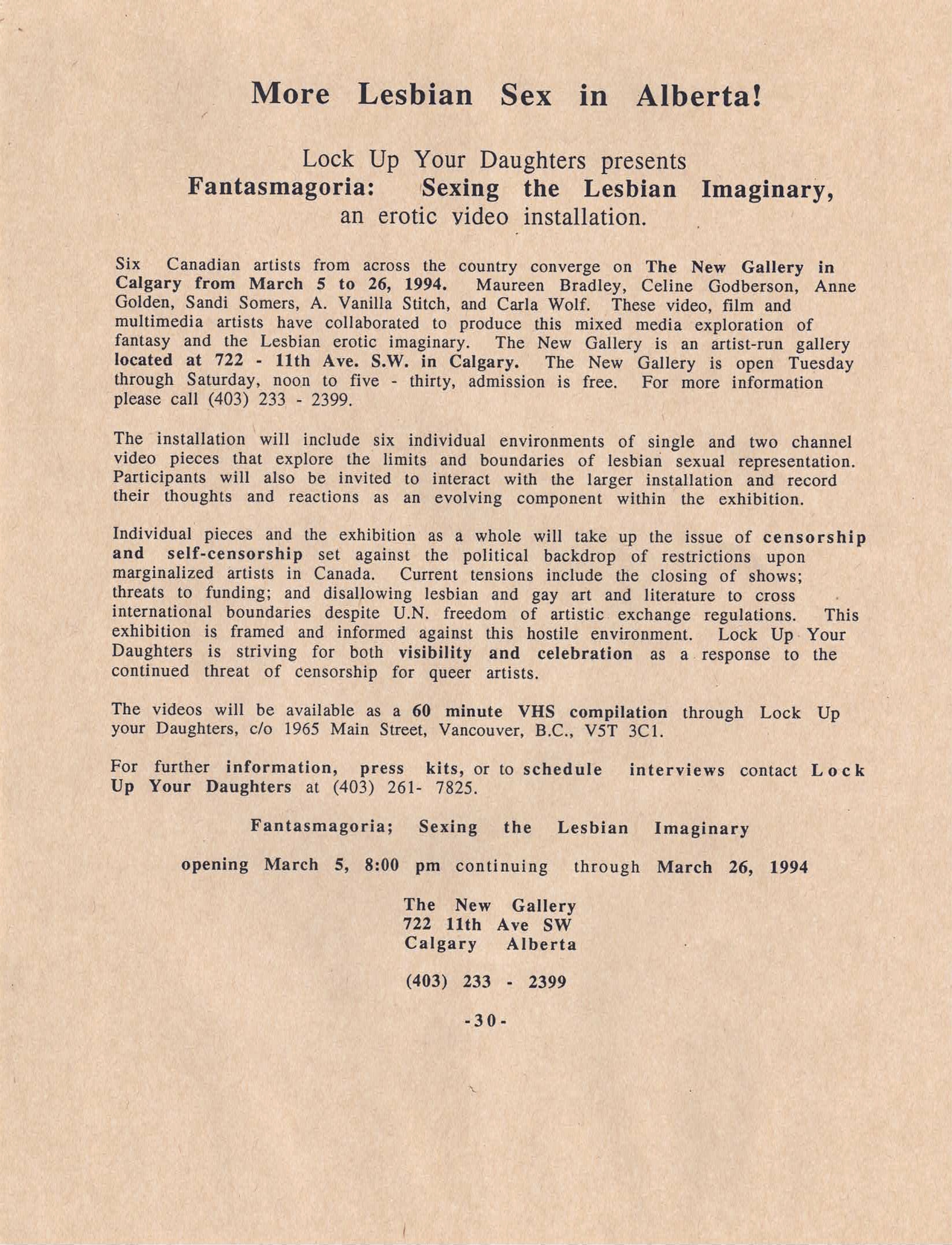 More Lesbian Sex in Alberta!

Lock Up Your Daughters presents
Fantasmagoria: Sexing the Lesbian Imaginary,
an erotic video installation.

Six Canadian artists from across the country converge on The New Gallery in Calgary from March 5 to 26, 1994. Maureen Bradley, Celine Godberson, Anne Golden, Sandi Somers, A. Vanilla Stitch, and Carla Wolf. These video, film and multimedia artists have collaborated to produce this mixed media exploration of fantasy and the Lesbian erotic imaginary. The New Gallery is an artist-run gallery located at 722 - 11th Ave. S.W. in Calgary. The New Gallery is open Tuesday through Saturday, noon to five - thirty, admission is free. For more information please call (403) 233 - 2399.

The installation will include six individual environments of single and two channel video pieces that explore the limits and boundaries of lesbian sexual representation. Participants will also be invited to interact with the larger installation and record their thoughts and reactions as an evolving component within the exhibition.

Individual pieces and the exhibition as a whole will take up the issue of censorship and self-censorship set against the political backdrop of restrictions upon marginalized artists in Canada. Current tensions include the closing of shows; threats to funding; and disallowing lesbian and gay art and literature to cross international boundaries despite U.N. freedom of artistic exchange regulations. This exhibition is framed and informed against this hostile environment. Lock Up Your Daughters is striving for both visibility and celebration as a response to the continued threat of censorship for queer artists.

The videos will be available as a 60 minute VHS compilation through Lock Up your Daughters, c/o 1965 Main Street, Vancouver, B.C., V5T 3C1.

For further information, press kits, or to schedule interviews contact Lock Up Your Daughters at (403) 261- 7825.

Fantasmagoria; Sexing the Lesbian Imaginary

opening March 5, 8:00 pm continuing through March 26, 1994

The New Gallery
722 11th Ave SW
Calgary Alberta

(403) 233 - 2399

-30-